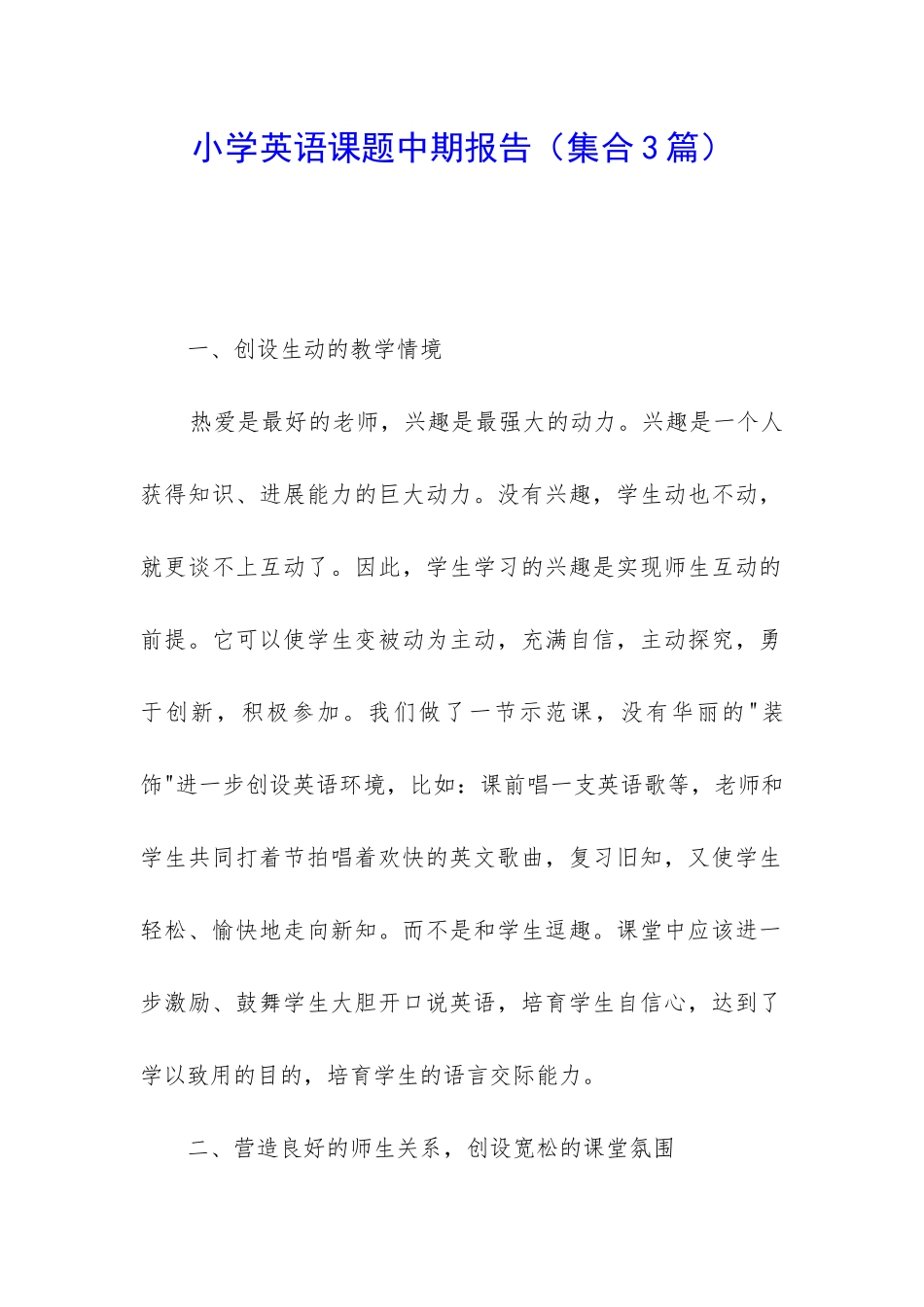 小学英语课题中期报告（集合3篇）

一、创设生动的教学情境

热爱是最好的老师，兴趣是最强大的动力。兴趣是一个人获得知识、进展能力的巨大动力。没有兴趣，学生动也不动，就更谈不上互动了。因此，学生学习的兴趣是实现师生互动的前提。它可以使学生变被动为主动，充满自信，主动探究，勇于创新，积极参加。我们做了一节示范课，没有华丽的"装饰"进一步创设英语环境，比如：课前唱一支英语歌等，老师和学生共同打着节拍唱着欢快的英文歌曲，复习旧知，又使学生轻松、愉快地走向新知。而不是和学生逗趣。课堂中应该进一步激励、鼓舞学生大胆开口说英语，培育学生自信心，达到了学以致用的目的，培育学生的语言交际能力。

二、营造良好的师生关系，创设宽松的课堂氛围